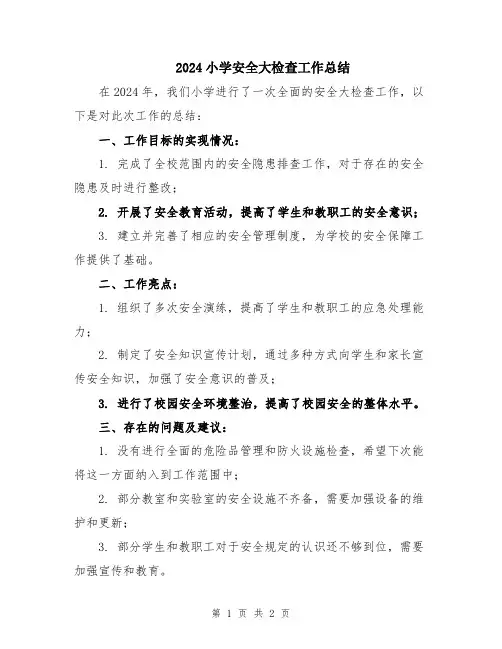 2024 小学安全大检查工作总结

在 2024 年，我们小学进行了一次全面的安全大检查工作，以下是对此次工作的总结：

一、工作目标的实现情况：

1. 完成了全校范围内的安全隐患排查工作，对于存在的安全隐患及时进行整改；

2. 开展了安全教育活动，提高了学生和教职工的安全意识；

3. 建立并完善了相应的安全管理制度，为学校的安全保障工作提供了基础。

二、工作亮点：

1. 组织了多次安全演练，提高了学生和教职工的应急处理能力；

2. 制定了安全知识宣传计划，通过多种方式向学生和家长宣传安全知识，加强了安全意识的普及；

3. 进行了校园安全环境整治，提高了校园安全的整体水平。

三、存在的问题及建议：

1. 没有进行全面的危险品管理和防火设施检查，希望下次能将这一方面纳入到工作范围中；

2. 部分教室和实验室的安全设施不齐备，需要加强设备的维护和更新；

3. 部分学生和教职工对于安全规定的认识还不够到位，需要加强宣传和教育。

第 1 页 共 2 页